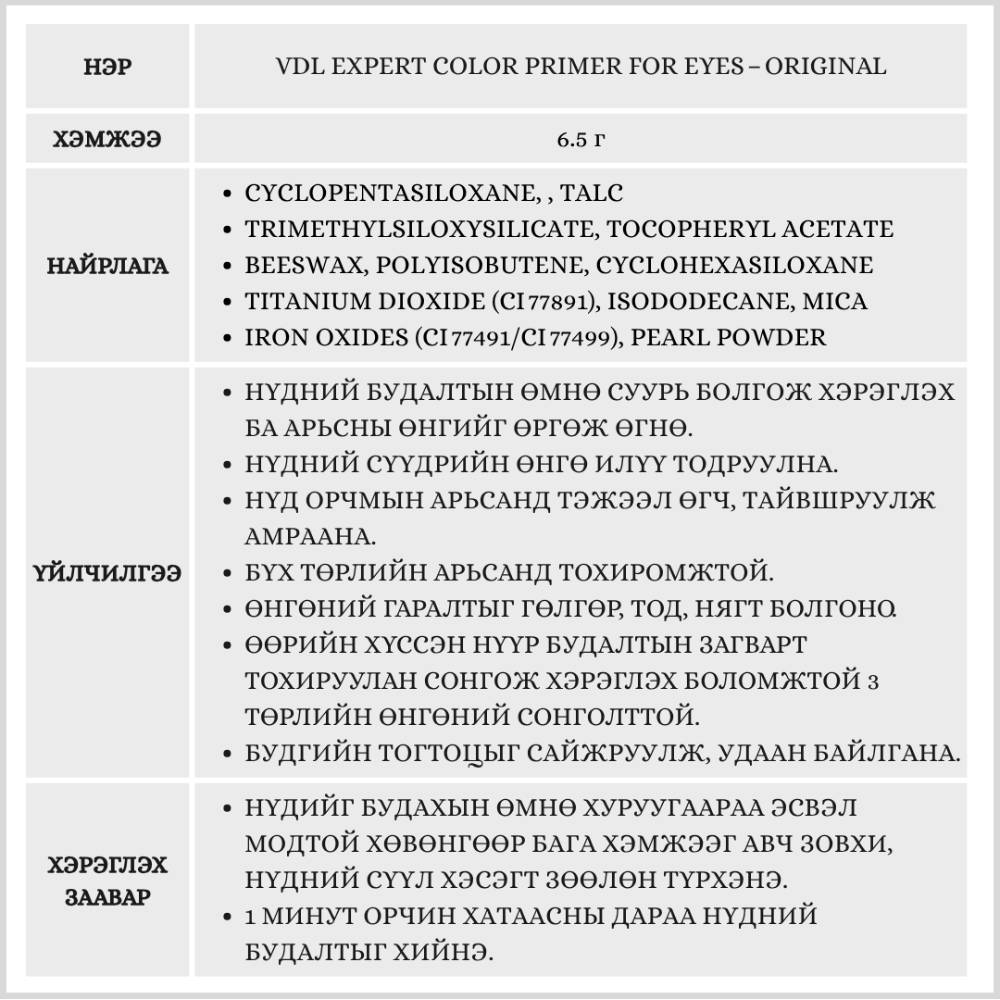 | НЭР | VDL EXPERT COLOR PRIMER FOR EYES – ORIGINAL |
|---|---|
| ХЭМЖЭЭ | 6.5 г |
| НАЙРЛАГА | • CYCLOPENTASILOXANE, , TALC<br>• TRIMETHYLSILOXYSILICATE, TOCOPHERYL ACETATE<br>• BEESWAX, POLYISOBUTENE, CYCLOHEXASILOXANE<br>• TITANIUM DIOXIDE (CI 77891), ISODODECANE, MICA<br>• IRON OXIDES (CI 77491/CI 77499), PEARL POWDER |
| ҮЙЛЧИЛГЭЭ | • НҮДНИЙ БУДАЛТЫН ӨМНӨ СУУРЬ БОЛГОЖ ХЭРЭГЛЭХ БА АРЬСНЫ ӨНГИЙГ ӨРГӨЖ ӨГНӨ.<br>• НҮДНИЙ СҮҮДРИЙН ӨНГӨ ИЛҮҮ ТОДРУУЛНА.<br>• НҮД ОРЧМЫН АРЬСАНД ТЭЖЭЭЛ ӨГЧ, ТАЙВШРУУЛЖ АМРААНА.<br>• БҮХ ТӨРЛИЙН АРЬСАНД ТОХИРОМЖТОЙ.<br>• ӨНГӨНИЙ ГАРАЛТЫГ ГӨЛГӨР, ТОД, НЯГТ БОЛГОНО.<br>• ӨӨРИЙН ХҮССЭН НҮҮР БУДАЛТЫН ЗАГВАРТ ТОХИРУУЛАН СОНГОЖ ХЭРЭГЛЭХ БОЛОМЖТОЙ 3 ТӨРЛИЙН ӨНГӨНИЙ СОНГОЛТТОЙ.<br>• БУДГИЙН ТОГТОЦЫГ САЙЖРУУЛЖ, УДААН БАЙЛГАНА. |
| ХЭРЭГЛЭХ ЗААВАР | • НҮДИЙГ БУДАХЫН ӨМНӨ ХУРУУГААРАА ЭСВЭЛ МОДТОЙ ХӨВӨНГӨӨР БАГА ХЭМЖЭЭГ АВЧ ЗОВХИ, НҮДНИЙ СҮҮЛ ХЭСЭГТ ЗӨӨЛӨН ТҮРХЭНЭ.<br>• 1 МИНУТ ОРЧИН ХАТААСНЫ ДАРАА НҮДНИЙ БУДАЛТЫГ ХИЙНЭ. |